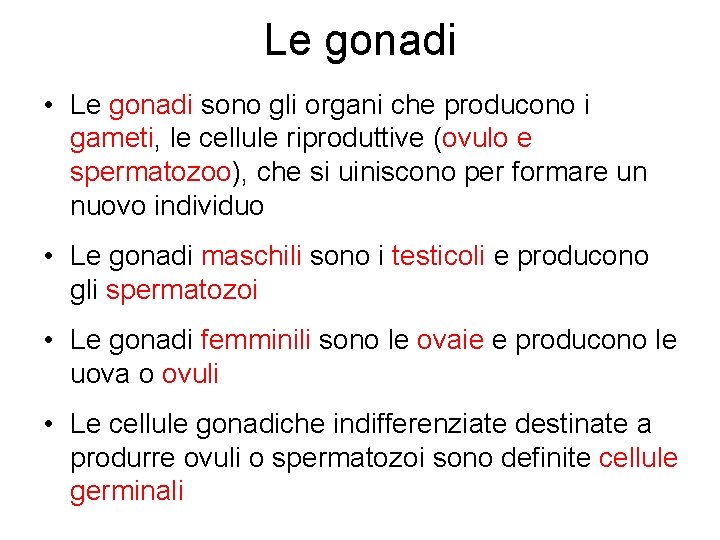 Le gonadi

• Le gonadi sono gli organi che producono i gameti, le cellule riproduttive (ovulo e spermatozoo), che si uiniscono per formare un nuovo individuo

• Le gonadi maschili sono i testicoli e producono gli spermatozoi

• Le gonadi femminili sono le ovaie e producono le uova o ovuli

• Le cellule gonadiche indifferenziate destinate a produrre ovuli o spermatozoi sono definite cellule germinali